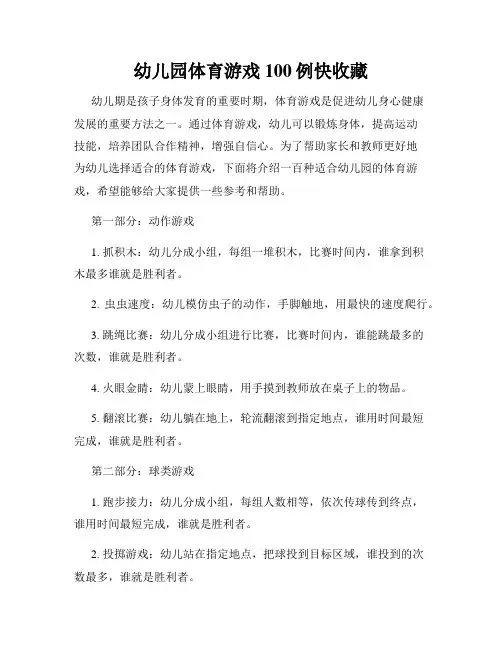 幼儿园体育游戏 100 例快收藏

幼儿期是孩子身体发育的重要时期，体育游戏是促进幼儿身心健康发展的重要方法之一。通过体育游戏，幼儿可以锻炼身体，提高运动技能，培养团队合作精神，增强自信心。为了帮助家长和教师更好地为幼儿选择适合的体育游戏，下面将介绍一百种适合幼儿园的体育游戏，希望能够给大家提供一些参考和帮助。

第一部分：动作游戏

1. 抓积木：幼儿分成小组，每组一堆积木，比赛时间内，谁拿到积木最多谁就是胜利者。

2. 虫虫速度：幼儿模仿虫子的动作，手脚触地，用最快的速度爬行。

3. 跳绳比赛：幼儿分成小组进行比赛，比赛时间内，谁能跳最多的次数，谁就是胜利者。

4. 火眼金睛：幼儿蒙上眼睛，用手摸到教师放在桌子上的物品。

5. 翻滚比赛：幼儿躺在地上，轮流翻滚到指定地点，谁用时间最短完成，谁就是胜利者。

第二部分：球类游戏

1. 跑步接力：幼儿分成小组，每组人数相等，依次传球传到终点，谁用时间最短完成，谁就是胜利者。

2. 投掷游戏：幼儿站在指定地点，把球投到目标区域，谁投到的次数最多，谁就是胜利者。